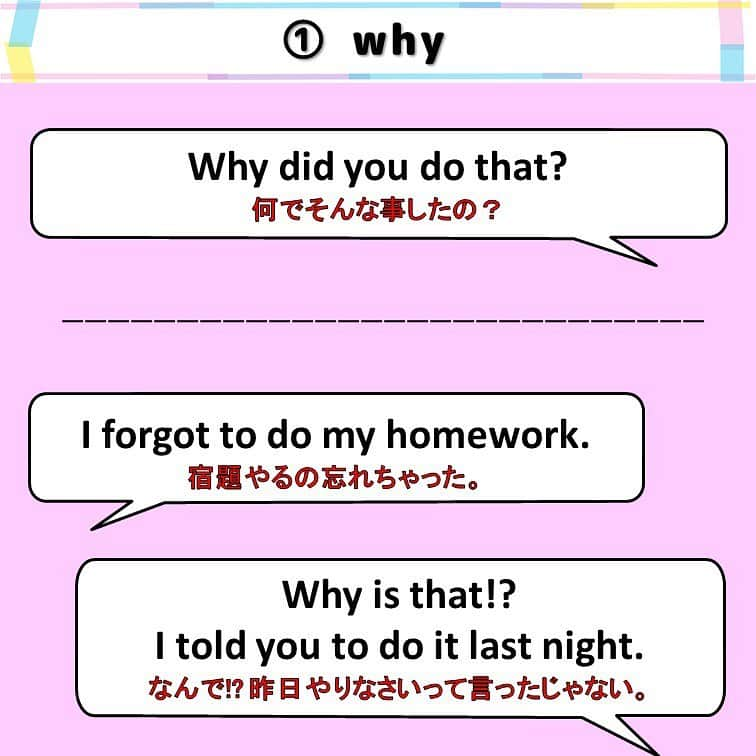 ① why

Why did you do that?
何でそんな事したの？

I forgot to do my homework.
宿題やるの忘れちゃった。

Why is that!?
I told you to do it last night.
なんで!? 昨日やりなさいって言ったじゃない。